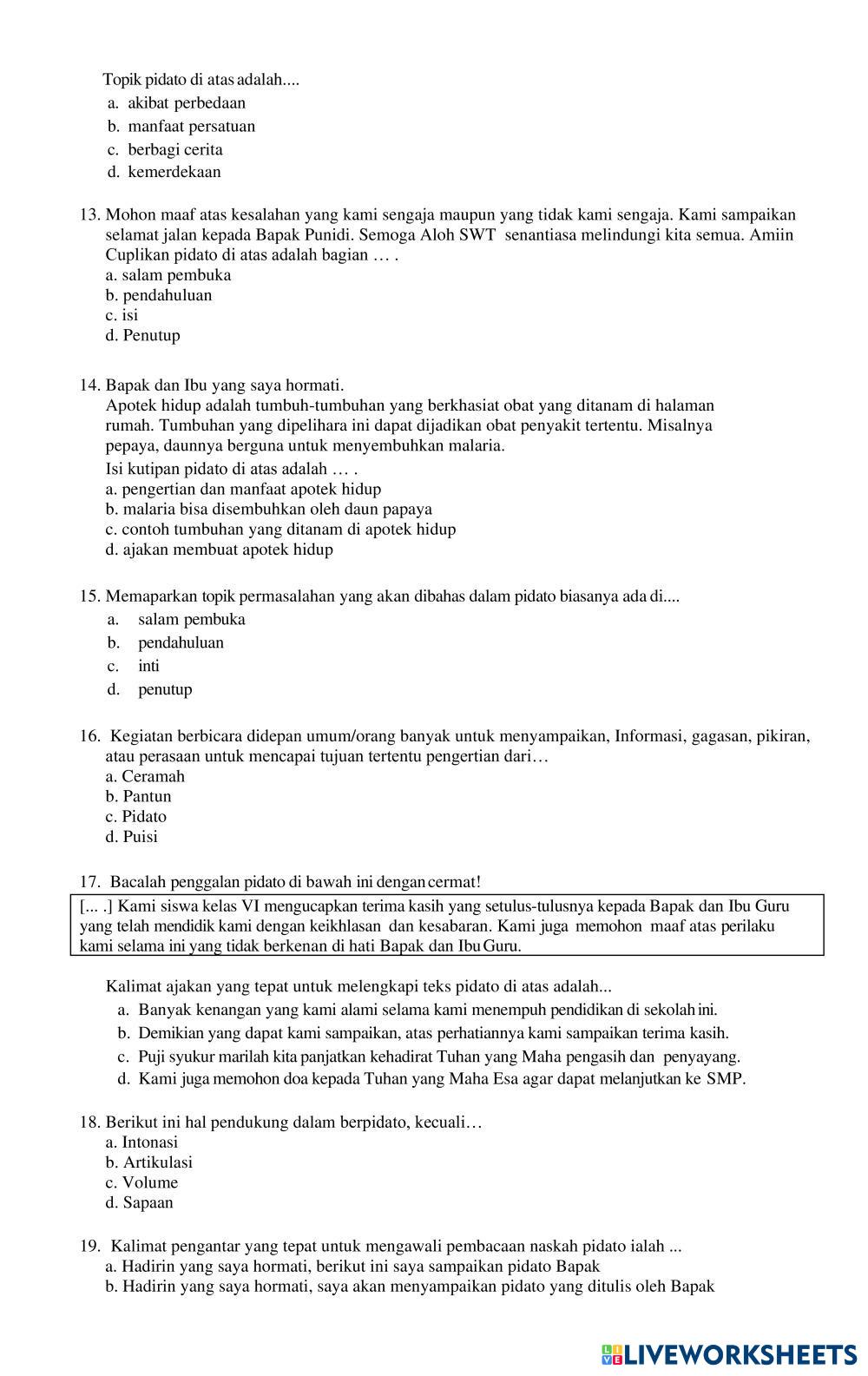 Topik pidato di atas adalah....
a. akibat perbedaan
b. manfaat persatuan
c. berbagi cerita
d. kemerdekaan

13. Mohon maaf atas kesalahan yang kami sengaja maupun yang tidak kami sengaja. Kami sampaikan selamat jalan kepada Bapak Punidi. Semoga Aloh SWT senantiasa melindungi kita semua. Amiin
Cuplikan pidato di atas adalah bagian … .
a. salam pembuka
b. pendahuluan
c. isi
d. Penutup

14. Bapak dan Ibu yang saya hormati.
Apotek hidup adalah tumbuh-tumbuhan yang berkhasiat obat yang ditanam di halaman rumah. Tumbuhan yang dipelihara ini dapat dijadikan obat penyakit tertentu. Misalnya pepaya, daunnya berguna untuk menyembuhkan malaria.
Isi kutipan pidato di atas adalah … .
a. pengertian dan manfaat apotek hidup
b. malaria bisa disembuhkan oleh daun papaya
c. contoh tumbuhan yang ditanam di apotek hidup
d. ajakan membuat apotek hidup

15. Memaparkan topik permasalahan yang akan dibahas dalam pidato biasanya ada di....
a. salam pembuka
b. pendahuluan
c. inti
d. penutup

16. Kegiatan berbicara didepan umum/orang banyak untuk menyampaikan, Informasi, gagasan, pikiran, atau perasaan untuk mencapai tujuan tertentu pengertian dari…
a. Ceramah
b. Pantun
c. Pidato
d. Puisi

17. Bacalah penggalan pidato di bawah ini dengan cermat!
[... .] Kami siswa kelas VI mengucapkan terima kasih yang setulus-tulusnya kepada Bapak dan Ibu Guru yang telah mendidik kami dengan keikhlasan dan kesabaran. Kami juga memohon maaf atas perilaku kami selama ini yang tidak berkenan di hati Bapak dan Ibu Guru.

Kalimat ajakan yang tepat untuk melengkapi teks pidato di atas adalah...
a. Banyak kenangan yang kami alami selama kami menempuh pendidikan di sekolah ini.
b. Demikian yang dapat kami sampaikan, atas perhatiannya kami sampaikan terima kasih.
c. Puji syukur marilah kita panjatkan kehadirat Tuhan yang Maha pengasih dan penyayang.
d. Kami juga memohon doa kepada Tuhan yang Maha Esa agar dapat melanjutkan ke SMP.

18. Berikut ini hal pendukung dalam berpidato, kecuali…
a. Intonasi
b. Artikulasi
c. Volume
d. Sapaan

19. Kalimat pengantar yang tepat untuk mengawali pembacaan naskah pidato ialah ...
a. Hadirin yang saya hormati, berikut ini saya sampaikan pidato Bapak
b. Hadirin yang saya hormati, saya akan menyampaikan pidato yang ditulis oleh Bapak

LIVEWORKSHEETS